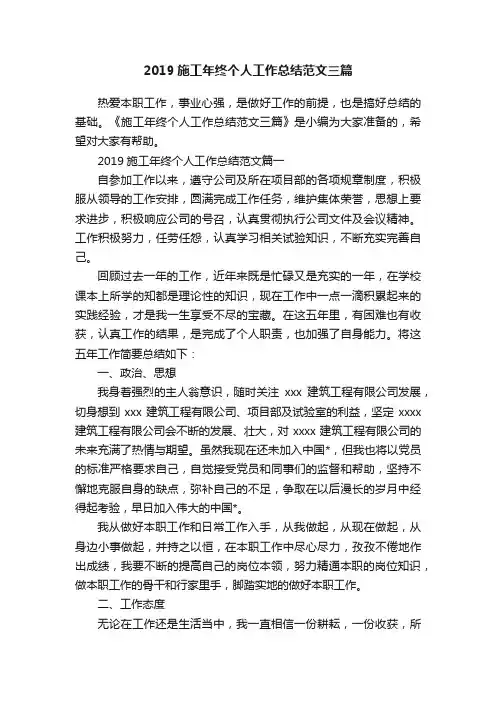 2019 施工年终个人工作总结范文三篇

热爱本职工作，事业心强，是做好工作的前提，也是搞好总结的基础。《施工年终个人工作总结范文三篇》是小编为大家准备的，希望对大家有帮助。

2019 施工年终个人工作总结范文篇一

自参加工作以来，遵守公司及所在项目部的各项规章制度，积极服从领导的工作安排，圆满完成工作任务，维护集体荣誉，思想上要求进步，积极响应公司的号召，认真贯彻执行公司文件及会议精神。工作积极努力，任劳任怨，认真学习相关试验知识，不断充实完善自己。

回顾过去一年的工作，近年来既是忙碌又是充实的一年，在学校课本上所学的知都是理论性的知识，现在工作中一点一滴积累起来的实践经验，才是我一生享受不尽的宝藏。在这五年里，有困难也有收获，认真工作的结果，是完成了个人职责，也加强了自身能力。将这五年工作简要总结如下：

一、政治、思想

我身着强烈的主人翁意识，随时关注 xxx 建筑工程有限公司发展，切身想到 xxx 建筑工程有限公司、项目部及试验室的利益，坚定 xxxx 建筑工程有限公司会不断的发展、壮大，对 xxxx 建筑工程有限公司的未来充满了热情与期望。虽然我现在还未加入中国*，但我也将以党员的标准严格要求自己，自觉接受党员和同事们的监督和帮助，坚持不懈地克服自身的缺点，弥补自己的不足，争取在以后漫长的岁月中经得起考验，早日加入伟大的中国*。

我从做好本职工作和日常工作入手，从我做起，从现在做起，从身边小事做起，并持之以恒，在本职工作中尽心尽力，孜孜不倦地作出成绩，我要不断的提高自己的岗位本领，努力精通本职的岗位知识，做本职工作的骨干和行家里手，脚踏实地的做好本职工作。

二、工作态度

无论在工作还是生活当中，我一直相信一份耕耘，一份收获，所